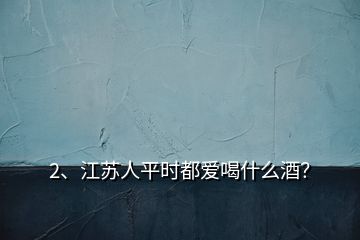 2、江苏人平时都爱喝什么酒?